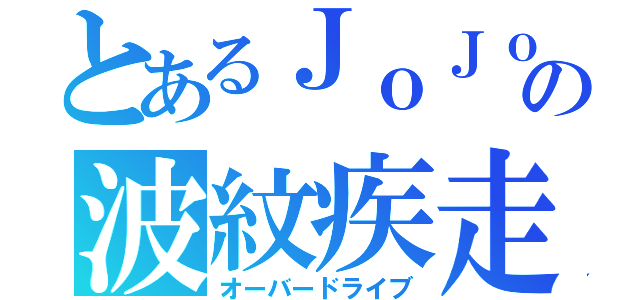 とあるＪｏＪｏの
波紋疾走
オーバードライブ